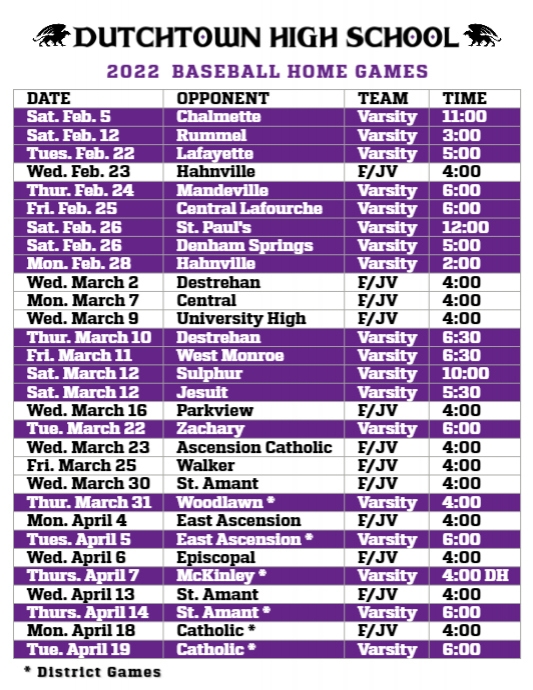 DUTCHTOWN HIGH SCHOOL

2022 BASEBALL HOME GAMES

| DATE | OPPONENT | TEAM | TIME |
|---|---|---|---|
| Sat. Feb. 5 | Chalmette | Varsity | 11:00 |
| Sat. Feb. 12 | Rummel | Varsity | 3:00 |
| Tues. Feb. 22 | Lafayette | Varsity | 5:00 |
| Wed. Feb. 23 | Hahnville | F/JV | 4:00 |
| Thur. Feb. 24 | Mandeville | Varsity | 6:00 |
| Fri. Feb. 25 | Central Lafourche | Varsity | 6:00 |
| Sat. Feb. 26 | St. Paul's | Varsity | 12:00 |
| Sat. Feb. 26 | Denham Springs | Varsity | 5:00 |
| Mon. Feb. 28 | Hahnville | Varsity | 2:00 |
| Wed. March 2 | Destrehan | F/JV | 4:00 |
| Mon. March 7 | Central | F/JV | 4:00 |
| Wed. March 9 | University High | F/JV | 4:00 |
| Thur. March 10 | Destrehan | Varsity | 6:30 |
| Fri. March 11 | West Monroe | Varsity | 6:30 |
| Sat. March 12 | Sulphur | Varsity | 10:00 |
| Sat. March 12 | Jesuit | Varsity | 5:30 |
| Wed. March 16 | Parkview | F/JV | 4:00 |
| Tue. March 22 | Zachary | Varsity | 6:00 |
| Wed. March 23 | Ascension Catholic | F/JV | 4:00 |
| Fri. March 25 | Walker | F/JV | 4:00 |
| Wed. March 30 | St. Amant | F/JV | 4:00 |
| Thur. March 31 | Woodlawn * | Varsity | 4:00 |
| Mon. April 4 | East Ascension | F/JV | 4:00 |
| Tues. April 5 | East Ascension * | Varsity | 6:00 |
| Wed. April 6 | Episcopal | F/JV | 4:00 |
| Thurs. April 7 | McKinley * | Varsity | 4:00 DH |
| Wed. April 13 | St. Amant | F/JV | 4:00 |
| Thurs. April 14 | St. Amant * | Varsity | 6:00 |
| Mon. April 18 | Catholic * | F/JV | 4:00 |
| Tue. April 19 | Catholic * | Varsity | 6:00 |

* District Games